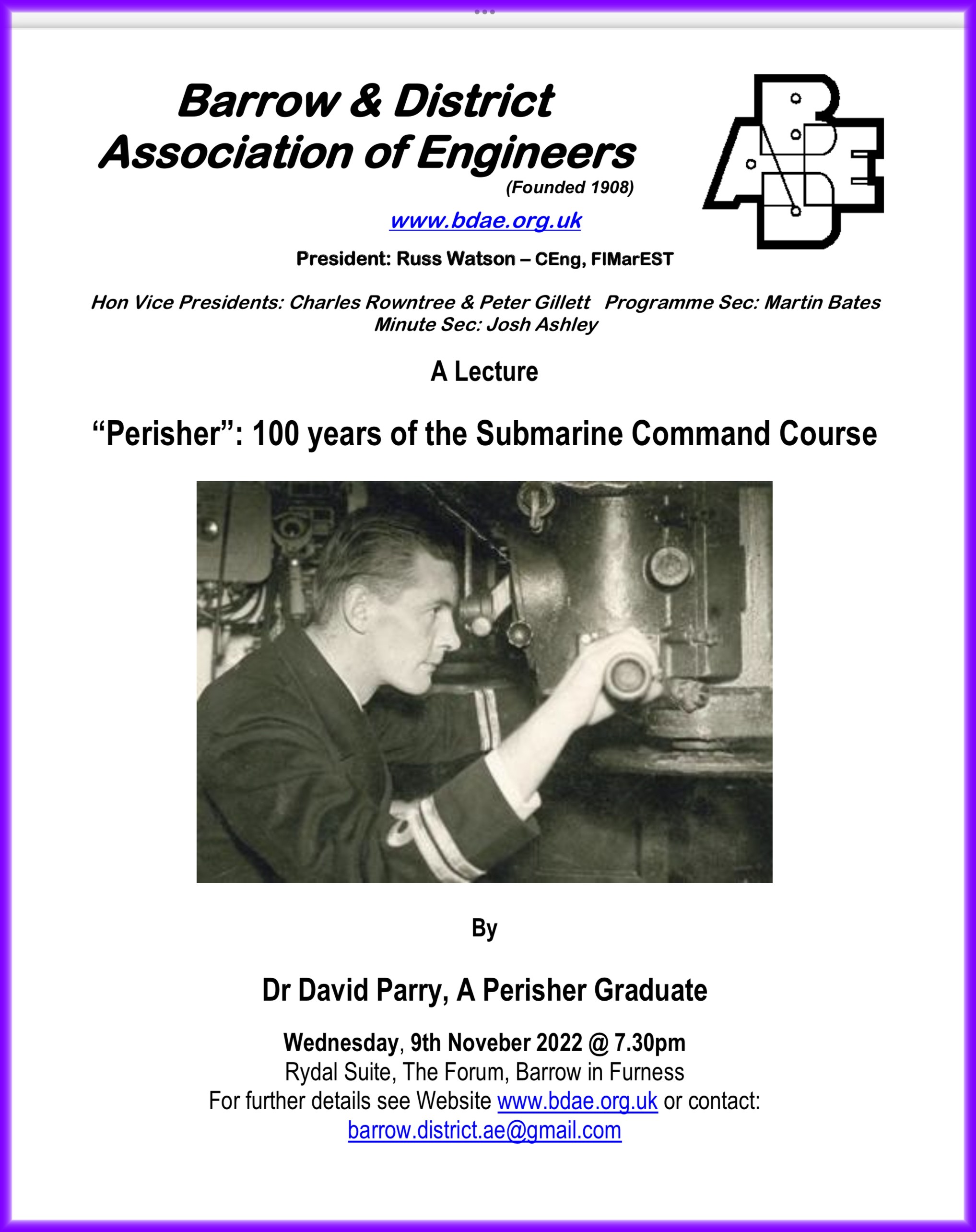 Barrow & District Association of Engineers
(Founded 1908)

www.bdae.org.uk

President: Russ Watson – CEng, FIMarEST

Hon Vice Presidents: Charles Rowntree & Peter Gillett   Programme Sec: Martin Bates
Minute Sec: Josh Ashley

A Lecture

“Perisher”: 100 years of the Submarine Command Course

By

Dr David Parry, A Perisher Graduate

Wednesday, 9th Noveber 2022 @ 7.30pm
Rydal Suite, The Forum, Barrow in Furness
For further details see Website www.bdae.org.uk or contact:
barrow.district.ae@gmail.com